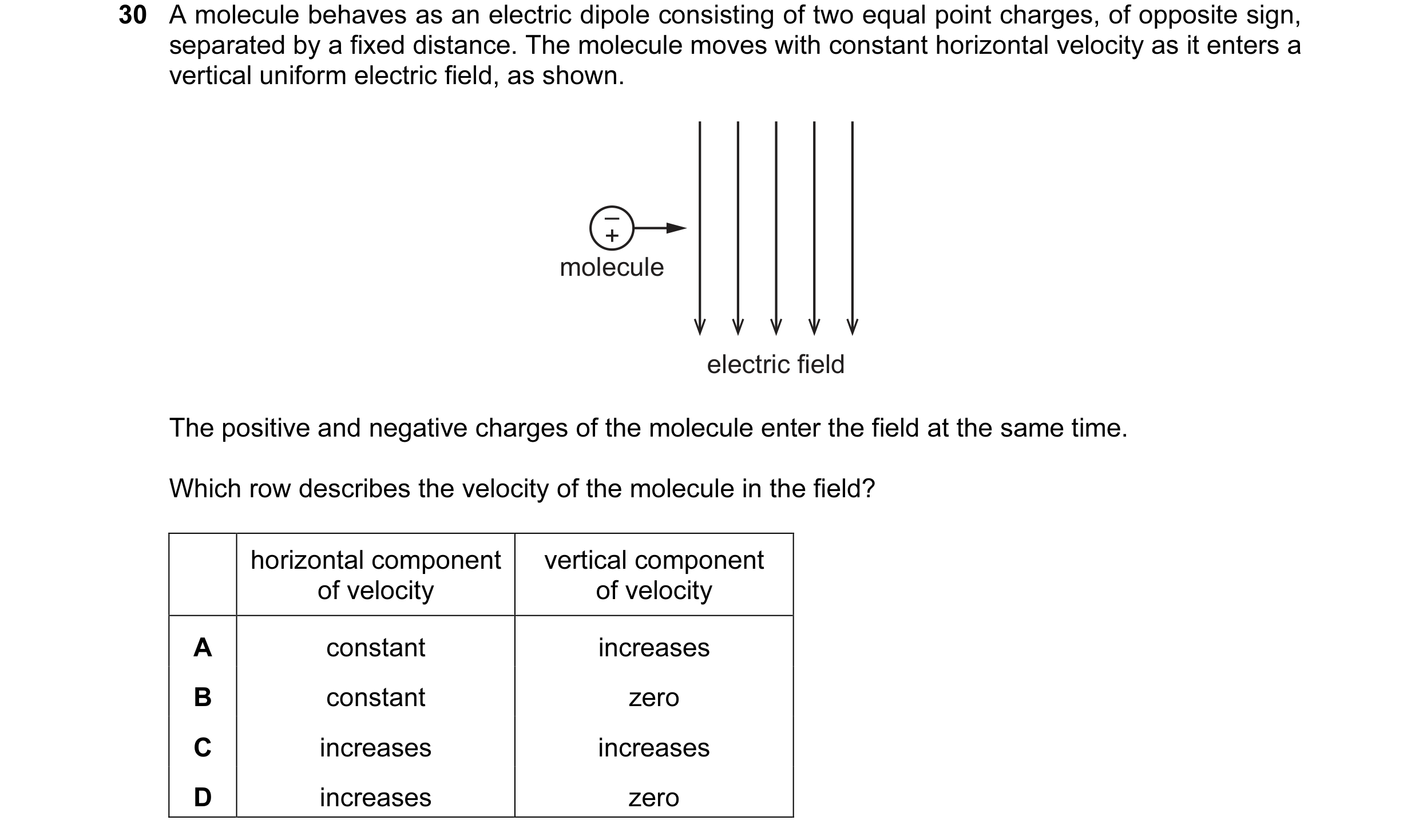 30 A molecule behaves as an electric dipole consisting of two equal point charges, of opposite sign, separated by a fixed distance. The molecule moves with constant horizontal velocity as it enters a vertical uniform electric field, as shown.

−
+
molecule

electric field

The positive and negative charges of the molecule enter the field at the same time.

Which row describes the velocity of the molecule in the field?

| | horizontal component of velocity | vertical component of velocity |
|---|---|---|
| A | constant | increases |
| B | constant | zero |
| C | increases | increases |
| D | increases | zero |